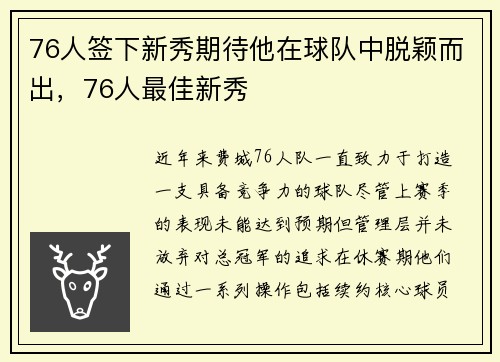 76人签下新秀期待他在球队中脱颖而出，76人最佳新秀

近年来费城76人队一直致力于打造一支具备竞争力的球队尽管上赛季的表现未能达到预期但管理层并未放弃对总冠军的追求在休赛期他们通过一系列操作包括续约核心球员